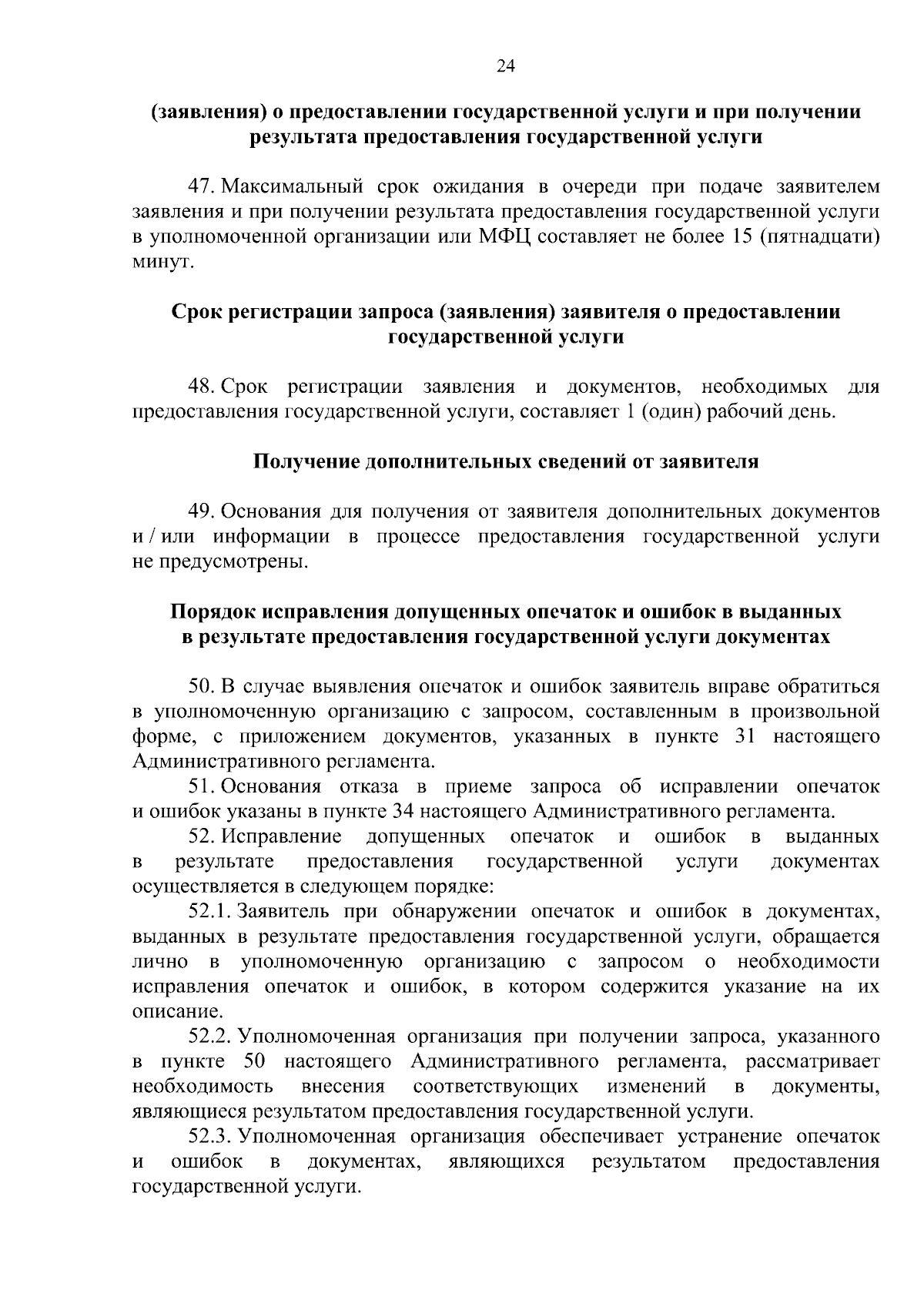 24

(заявления) о предоставлении государственной услуги и при получении результата предоставления государственной услуги

47. Максимальный срок ожидания в очереди при подаче заявителем заявления и при получении результата предоставления государственной услуги в уполномоченной организации или МФЦ составляет не более 15 (пятнадцати) минут.

Срок регистрации запроса (заявления) заявителя о предоставлении государственной услуги

48. Срок регистрации заявления и документов, необходимых для предоставления государственной услуги, составляет 1 (один) рабочий день.

Получение дополнительных сведений от заявителя

49. Основания для получения от заявителя дополнительных документов и / или информации в процессе предоставления государственной услуги не предусмотрены.

Порядок исправления допущенных опечаток и ошибок в выданных в результате предоставления государственной услуги документах

50. В случае выявления опечаток и ошибок заявитель вправе обратиться в уполномоченную организацию с запросом, составленным в произвольной форме, с приложением документов, указанных в пункте 31 настоящего Административного регламента.

51. Основания отказа в приеме запроса об исправлении опечаток и ошибок указаны в пункте 34 настоящего Административного регламента.

52. Исправление допущенных опечаток и ошибок в выданных в результате предоставления государственной услуги документах осуществляется в следующем порядке:

52.1. Заявитель при обнаружении опечаток и ошибок в документах, выданных в результате предоставления государственной услуги, обращается лично в уполномоченную организацию с запросом о необходимости исправления опечаток и ошибок, в котором содержится указание на их описание.

52.2. Уполномоченная организация при получении запроса, указанного в пункте 50 настоящего Административного регламента, рассматривает необходимость внесения соответствующих изменений в документы, являющиеся результатом предоставления государственной услуги.

52.3. Уполномоченная организация обеспечивает устранение опечаток и ошибок в документах, являющихся результатом предоставления государственной услуги.